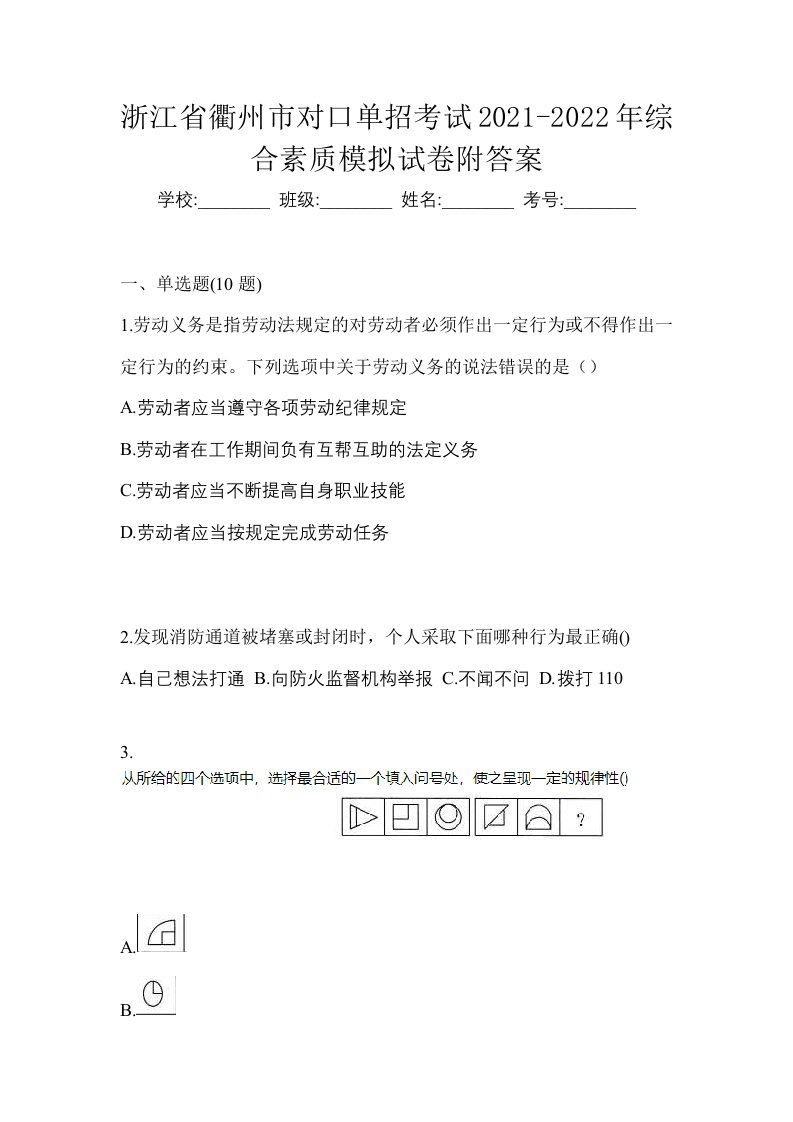 浙江省衢州市对口单招考试2021-2022年综合素质模拟试卷附答案

学校:________ 班级:________ 姓名:________ 考号:________

一、单选题(10 题)

1.劳动义务是指劳动法规定的对劳动者必须作出一定行为或不得作出一定行为的约束。下列选项中关于劳动义务的说法错误的是（）

A.劳动者应当遵守各项劳动纪律规定

B.劳动者在工作期间负有互帮互助的法定义务

C.劳动者应当不断提高自身职业技能

D.劳动者应当按规定完成劳动任务

2.发现消防通道被堵塞或封闭时，个人采取下面哪种行为最正确()

A.自己想法打通 B.向防火监督机构举报 C.不闻不问 D.拨打 110

3.

从所给的四个选项中，选择最合适的一个填入问号处，使之呈现一定的规律性()

?

A.

B.